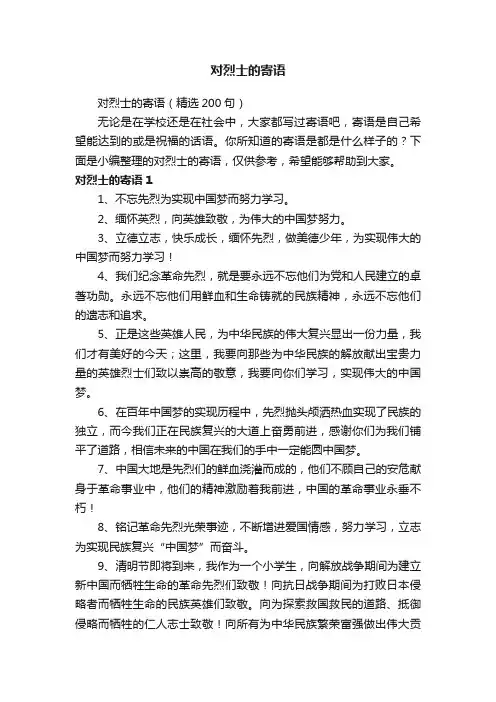 对烈士的寄语

对烈士的寄语（精选 200 句）

无论是在学校还是在社会中，大家都写过寄语吧，寄语是自己希望能达到的或是祝福的话语。你所知道的寄语是都是什么样子的？下面是小编整理的对烈士的寄语，仅供参考，希望能够帮助到大家。

对烈士的寄语 1

1、不忘先烈为实现中国梦而努力学习。

2、缅怀英烈，向英雄致敬，为伟大的中国梦努力。

3、立德立志，快乐成长，缅怀先烈，做美德少年，为实现伟大的中国梦而努力学习！

4、我们纪念革命先烈，就是要永远不忘他们为党和人民建立的卓著功勋。永远不忘他们用鲜血和生命铸就的民族精神，永远不忘他们的遗志和追求。

5、正是这些英雄人民，为中华民族的伟大复兴显出一份力量，我们才有美好的今天；这里，我要向那些为中华民族的解放献出宝贵力量的英雄烈士们致以崇高的敬意，我要向你们学习，实现伟大的中国梦。

6、在百年中国梦的实现历程中，先烈抛头颅洒热血实现了民族的独立，而今我们正在民族复兴的大道上奋勇前进，感谢你们为我们铺平了道路，相信未来的中国在我们的手中一定能圆中国梦。

7、中国大地是先烈们的鲜血浇灌而成的，他们不顾自己的安危献身于革命事业中，他们的精神激励着我前进，中国的革命事业永垂不朽！

8、铭记革命先烈光荣事迹，不断增进爱国情感，努力学习，立志为实现民族复兴“中国梦”而奋斗。

9、清明节即将到来，我作为一个小学生，向解放战争期间为建立新中国而牺牲生命的革命先烈们致敬！向抗日战争期间为打败日本侵略者而牺牲生命的民族英雄们致敬。向为探索救国救民的道路、抵御侵略而牺牲的仁人志士致敬！向所有为中华民族繁荣富强做出伟大贡